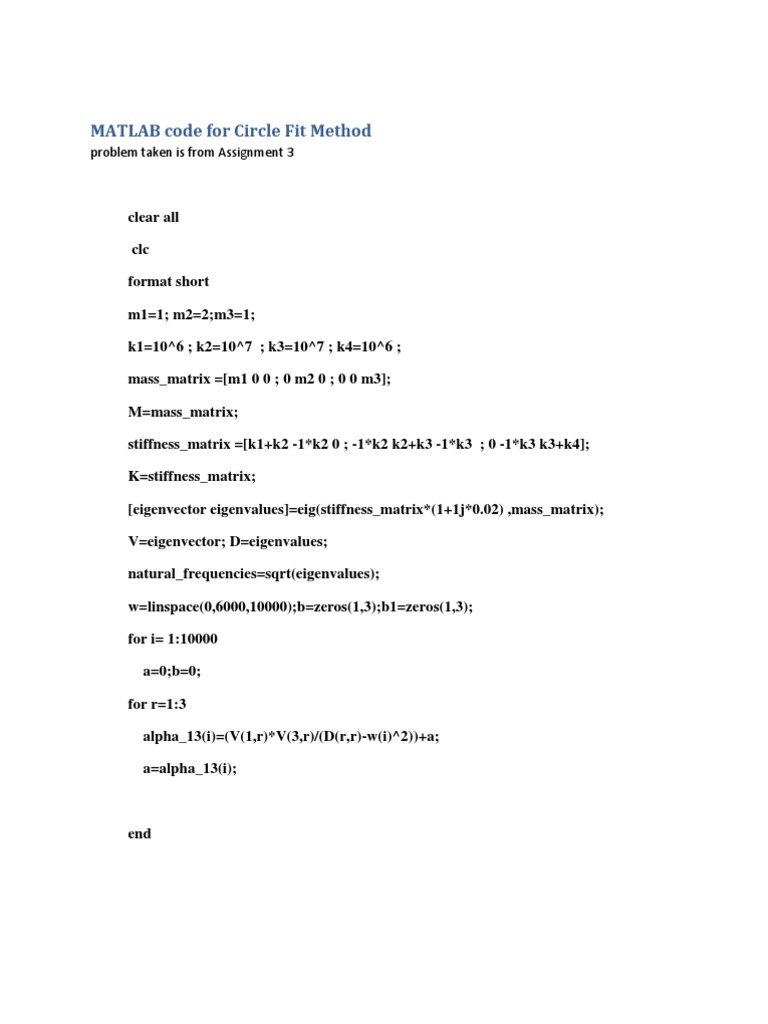 MATLAB code for Circle Fit Method
problem taken is from Assignment 3

clear all

clc

format short

m1=1; m2=2;m3=1;

k1=10^6 ; k2=10^7 ; k3=10^7 ; k4=10^6 ;

mass_matrix =[m1 0 0 ; 0 m2 0 ; 0 0 m3];

M=mass_matrix;

stiffness_matrix =[k1+k2 -1*k2 0 ; -1*k2 k2+k3 -1*k3 ; 0 -1*k3 k3+k4];

K=stiffness_matrix;

[eigenvector eigenvalues]=eig(stiffness_matrix*(1+1j*0.02) ,mass_matrix);

V=eigenvector; D=eigenvalues;

natural_frequencies=sqrt(eigenvalues);

w=linspace(0,6000,10000);b=zeros(1,3);b1=zeros(1,3);

for i= 1:10000

a=0;b=0;

for r=1:3

alpha_13(i)=(V(1,r)*V(3,r)/(D(r,r)-w(i)^2))+a;

a=alpha_13(i);

end